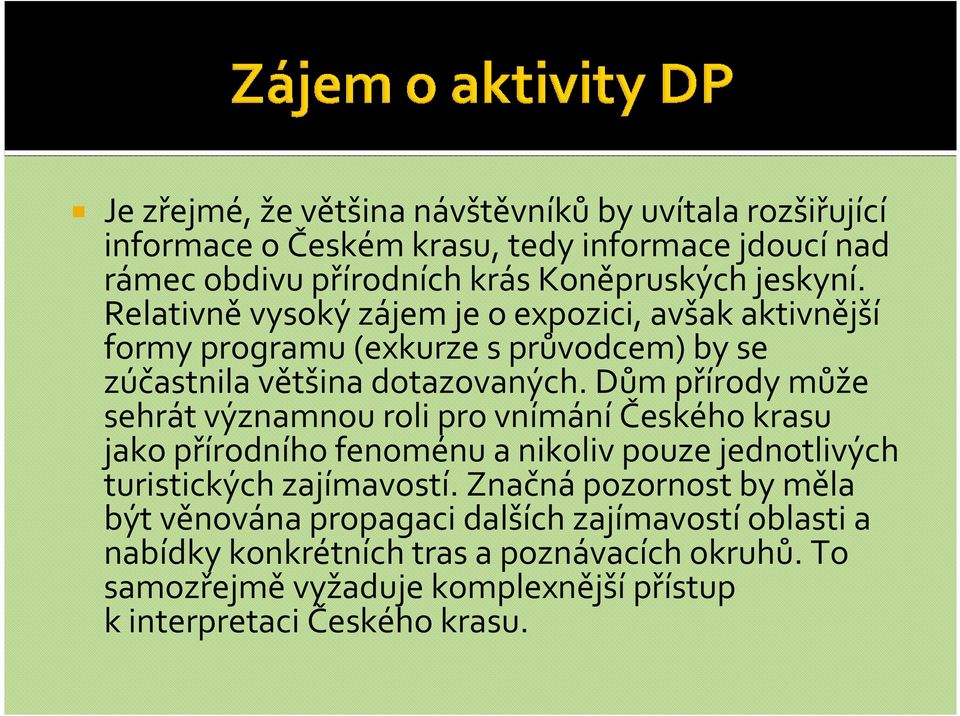 Zájem o aktivity DP

Je zřejmé, že většina návštěvníků by uvítala rozšiřující informace o Českém krasu, tedy informace jdoucí nad rámec obdivu přírodních krás Koněpruských jeskyní. Relativně vysoký zájem je o expozici, avšak aktivnější formy programu (exkurze s průvodcem) by se zúčastnila většina dotazovaných. Dům přírody může sehrát významnou roli pro vnímání Českého krasu jako přírodního fenoménu a nikoliv pouze jednotlivých turistických zajímavostí. Značná pozornost by měla být věnována propagaci dalších zajímavostí oblasti a nabídky konkrétních tras a poznávacích okruhů. To samozřejmě vyžaduje komplexnější přístup k interpretaci Českého krasu.